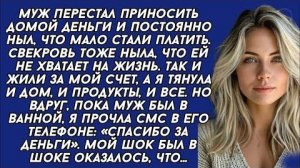 МУЖ ПЕРЕСТАЛ ПРИНОСИТЬ ДОМОЙ ДЕНЬГИ И ПОСТОЯННО НЫЛ, ЧТО МАЛО СТАЛИ ПЛАТИТЬ. СВЕКРОВЬ ТОЖЕ НЫЛА, ЧТО ЕЙ НЕ ХВАТАЕТ НА ЖИЗНЬ. ТАК И ЖИЛИ ЗА МОЙ СЧЕТ, А Я ТЯНУЛА И ДОМ, И ПРОДУКТЫ, И ВСЕ. НО ВДРУГ, ПОКА МУЖ БЫЛ В ВАННОЙ, Я ПРОЧЛА СМС В ЕГО ТЕЛЕФОНЕ: «СПАСИБО ЗА ДЕНЬГИ». МОЙ ШОК БЫЛ В ШОКЕ ОКАЗАЛОСЬ, ЧТО...